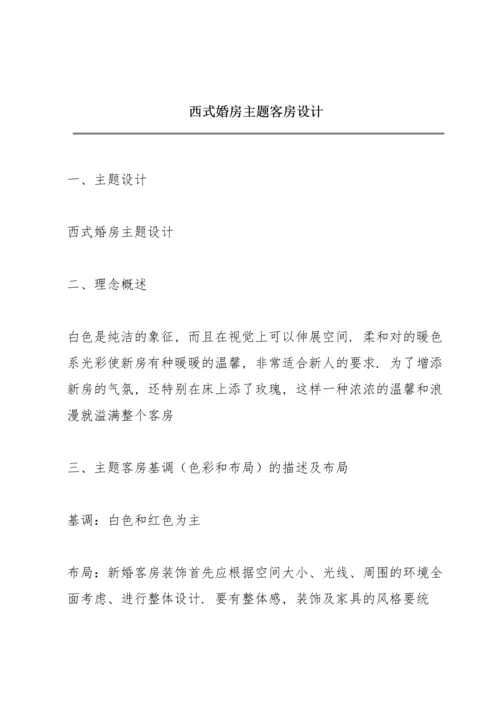 西式婚房主题客房设计

一、主题设计

西式婚房主题设计

二、理念概述

白色是纯洁的象征，而且在视觉上可以伸展空间．柔和对的暖色系光彩使新房有种暖暖的温馨，非常适合新人的要求．为了增添新房的气氛，还特别在床上添了玫瑰，这样一种浓浓的温馨和浪漫就溢满整个客房

三、主题客房基调（色彩和布局）的描述及布局

基调：白色和红色为主

布局：新婚客房装饰首先应根据空间大小、光线、周围的环境全面考虑、进行整体设计．要有整体感，装饰及家具的风格要统